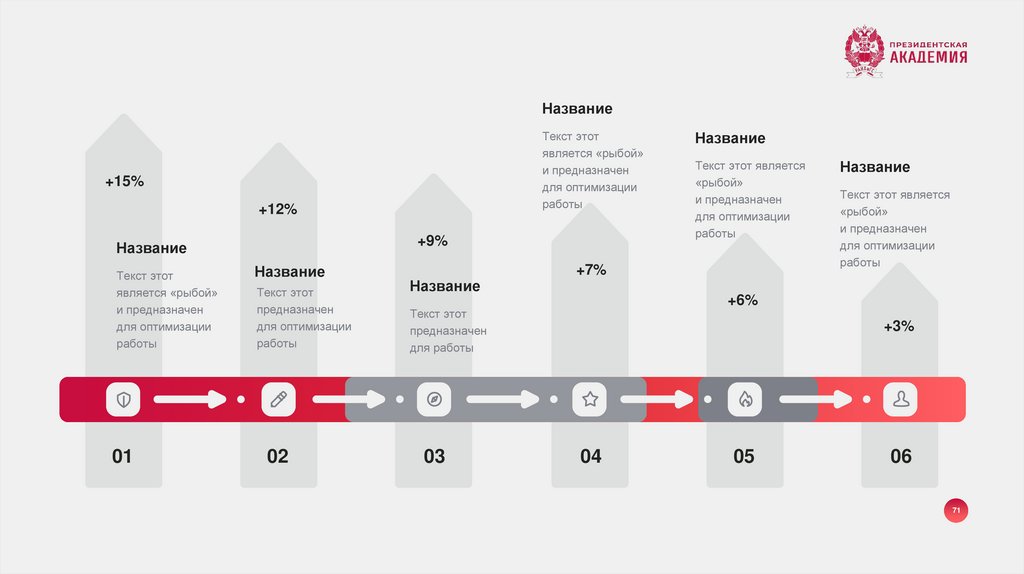 ПРЕЗИДЕНТСКАЯ
АКАДЕМИЯ

+15%

Название

Текст этот является «рыбой» и предназначен для оптимизации работы

01

+12%

Название

Текст этот предназначен для оптимизации работы

02

+9%

Название

Текст этот предназначен для работы

03

Название

Текст этот является «рыбой» и предназначен для оптимизации работы

+7%

04

Название

Текст этот является «рыбой» и предназначен для оптимизации работы

+6%

05

Название

Текст этот является «рыбой» и предназначен для оптимизации работы

+3%

06

71